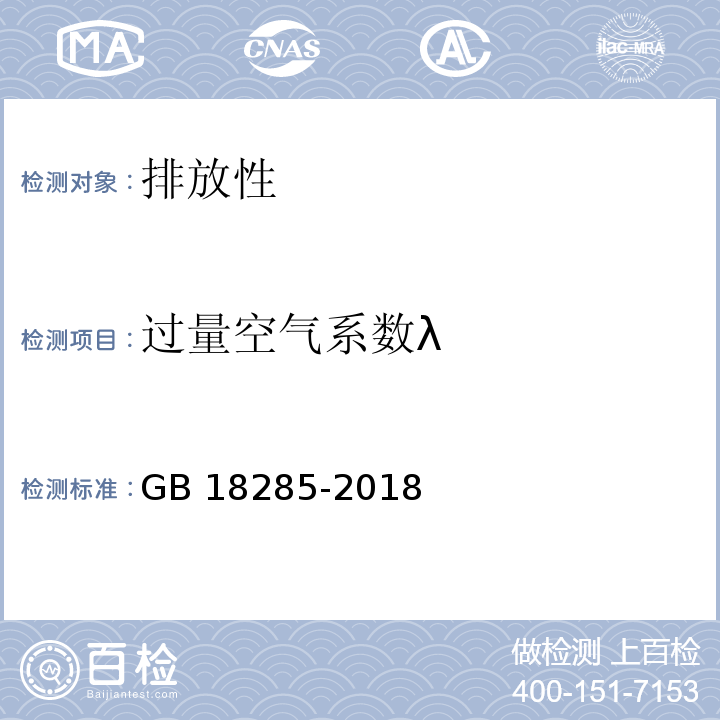 MA CNAS AL ilac-MRA

检测对象：排放性

检测项目：过量空气系数λ

检测标准：GB 18285-2018

百检
Baijiantest.com

做检测 上百检
400-151-7153